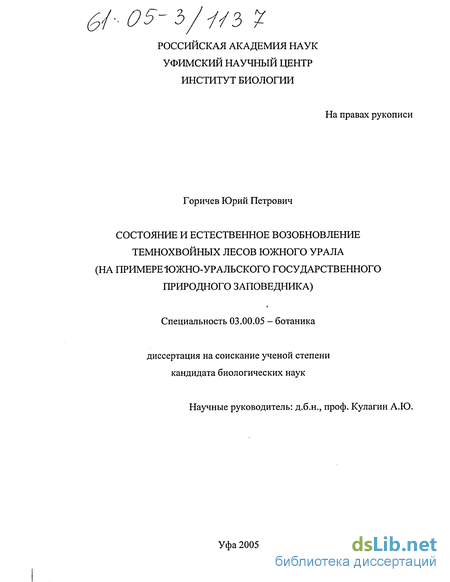 61:05-3/1137

РОССИЙСКАЯ АКАДЕМИЯ НАУК
УФИМСКИЙ НАУЧНЫЙ ЦЕНТР
ИНСТИТУТ БИОЛОГИИ

На правах рукописи

Горичев Юрий Петрович

СОСТОЯНИЕ И ЕСТЕСТВЕННОЕ ВОЗОБНОВЛЕНИЕ ТЕМНОХВОЙНЫХ ЛЕСОВ ЮЖНОГО УРАЛА (НА ПРИМЕРЕ ЮЖНО-УРАЛЬСКОГО ГОСУДАРСТВЕННОГО ПРИРОДНОГО ЗАПОВЕДНИКА)

Специальность 03.00.05 – ботаника

диссертация на соискание ученой степени кандидата биологических наук

Научные руководитель: д.б.н., проф. Кулагин А.Ю.

Уфа 2005

dsLib.net
библиотека диссертаций